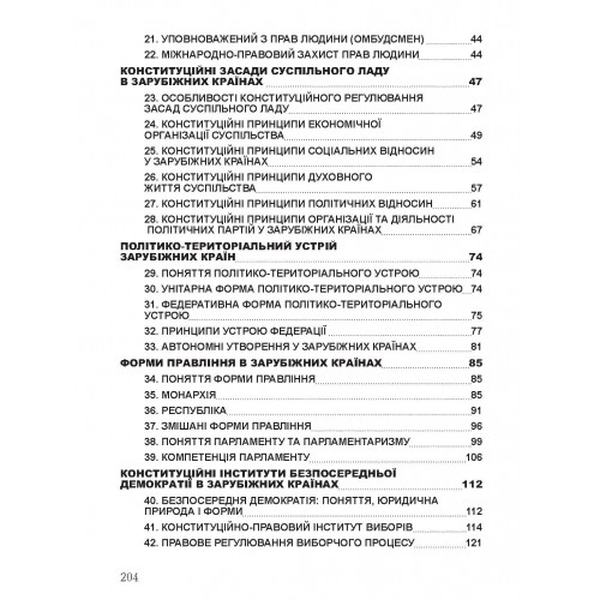 21. УПОВНОВАЖЕНИЙ З ПРАВ ЛЮДИНИ (ОМБУДСМЕН) 44
22. МІЖНАРОДНО-ПРАВОВИЙ ЗАХИСТ ПРАВ ЛЮДИНИ 44

КОНСТИТУЦІЙНІ ЗАСАДИ СУСПІЛЬНОГО ЛАДУ В ЗАРУБІЖНИХ КРАЇНАХ 47
23. ОСОБЛИВОСТІ КОНСТИТУЦІЙНОГО РЕГУЛЮВАННЯ ЗАСАД СУСПІЛЬНОГО ЛАДУ 47
24. КОНСТИТУЦІЙНІ ПРИНЦИПИ ЕКОНОМІЧНОЇ ОРГАНІЗАЦІЇ СУСПІЛЬСТВА 49
25. КОНСТИТУЦІЙНІ ПРИНЦИПИ СОЦІАЛЬНИХ ВІДНОСИН У ЗАРУБІЖНИХ КРАЇНАХ 54
26. КОНСТИТУЦІЙНІ ПРИНЦИПИ ДУХОВНОГО ЖИТТЯ СУСПІЛЬСТВА 57
27. КОНСТИТУЦІЙНІ ПРИНЦИПИ ПОЛІТИЧНИХ ВІДНОСИН 61
28. КОНСТИТУЦІЙНІ ПРИНЦИПИ ОРГАНІЗАЦІЇ ТА ДІЯЛЬНОСТІ ПОЛІТИЧНИХ ПАРТІЙ У ЗАРУБІЖНИХ КРАЇНАХ 67

ПОЛІТИКО-ТЕРИТОРІАЛЬНИЙ УСТРІЙ ЗАРУБІЖНИХ КРАЇН 74
29. ПОНЯТТЯ ПОЛІТИКО-ТЕРИТОРІАЛЬНОГО УСТРОЮ 74
30. УНІТАРНА ФОРМА ПОЛІТИКО-ТЕРИТОРІАЛЬНОГО УСТРОЮ 74
31. ФЕДЕРАТИВНА ФОРМА ПОЛІТИКО-ТЕРИТОРІАЛЬНОГО УСТРОЮ 75
32. ПРИНЦИПИ УСТРОЮ ФЕДЕРАЦІЇ 77
33. АВТОНОМНІ УТВОРЕННЯ У ЗАРУБІЖНИХ КРАЇНАХ 81

ФОРМИ ПРАВЛІННЯ В ЗАРУБІЖНИХ КРАЇНАХ 85
34. ПОНЯТТЯ ФОРМИ ПРАВЛІННЯ 85
35. МОНАРХІЯ 85
36. РЕСПУБЛІКА 91
37. ЗМІШАНІ ФОРМИ ПРАВЛІННЯ 96
38. ПОНЯТТЯ ПАРЛАМЕНТУ ТА ПАРЛАМЕНТАРИЗМУ 99
39. КОМПЕТЕНЦІЯ ПАРЛАМЕНТУ 106

КОНСТИТУЦІЙНІ ІНСТИТУТИ БЕЗПОСЕРЕДНЬОЇ ДЕМОКРАТІЇ В ЗАРУБІЖНИХ КРАЇНАХ 112
40. БЕЗПОСЕРЕДНЯ ДЕМОКРАТІЯ: ПОНЯТТЯ, ЮРИДИЧНА ПРИРОДА І ФОРМИ 112
41. КОНСТИТУЦІЙНО-ПРАВОВИЙ ІНСТИТУТ ВИБОРІВ 114
42. ПРАВОВЕ РЕГУЛЮВАННЯ ВИБОРЧОГО ПРОЦЕСУ 121

204